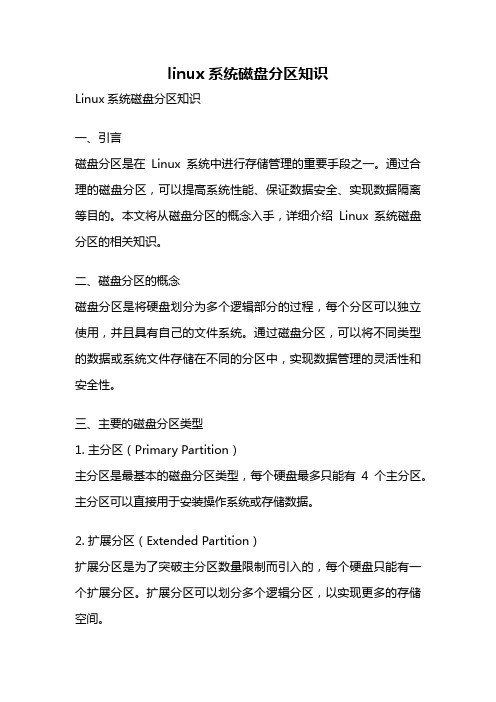 linux 系统磁盘分区知识

Linux 系统磁盘分区知识

一、引言

磁盘分区是在 Linux 系统中进行存储管理的重要手段之一。通过合理的磁盘分区，可以提高系统性能、保证数据安全、实现数据隔离等目的。本文将从磁盘分区的概念入手，详细介绍 Linux 系统磁盘分区的相关知识。

二、磁盘分区的概念

磁盘分区是将硬盘划分为多个逻辑部分的过程，每个分区可以独立使用，并且具有自己的文件系统。通过磁盘分区，可以将不同类型的数据或系统文件存储在不同的分区中，实现数据管理的灵活性和安全性。

三、主要的磁盘分区类型

1. 主分区（Primary Partition）

主分区是最基本的磁盘分区类型，每个硬盘最多只能有 4 个主分区。主分区可以直接用于安装操作系统或存储数据。

2. 扩展分区（Extended Partition）

扩展分区是为了突破主分区数量限制而引入的，每个硬盘只能有一个扩展分区。扩展分区可以划分多个逻辑分区，以实现更多的存储空间。